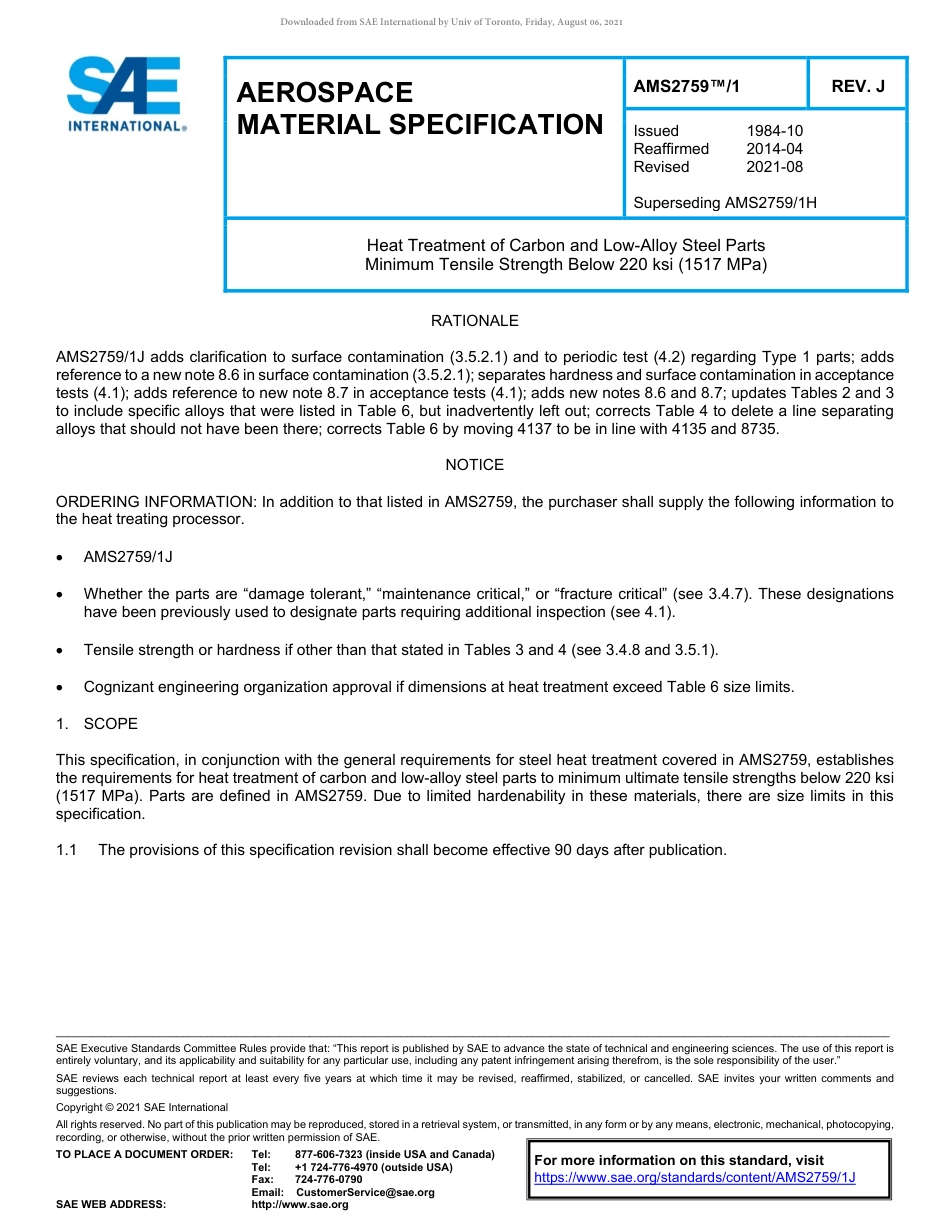 Downloaded from SAE International by Univ of Toronto, Friday, August 06, 2021

SAE INTERNATIONAL®

AEROSPACE MATERIAL SPECIFICATION

AMS2759™/1

REV. J

Issued 1984-10
Reaffirmed 2014-04
Revised 2021-08

Superseding AMS2759/1H

Heat Treatment of Carbon and Low-Alloy Steel Parts
Minimum Tensile Strength Below 220 ksi (1517 MPa)

RATIONALE

AMS2759/1J adds clarification to surface contamination (3.5.2.1) and to periodic test (4.2) regarding Type 1 parts; adds reference to a new note 8.6 in surface contamination (3.5.2.1); separates hardness and surface contamination in acceptance tests (4.1); adds reference to new note 8.7 in acceptance tests (4.1); adds new notes 8.6 and 8.7; updates Tables 2 and 3 to include specific alloys that were listed in Table 6, but inadvertently left out; corrects Table 4 to delete a line separating alloys that should not have been there; corrects Table 6 by moving 4137 to be in line with 4135 and 8735.

NOTICE

ORDERING INFORMATION: In addition to that listed in AMS2759, the purchaser shall supply the following information to the heat treating processor.

• AMS2759/1J

• Whether the parts are “damage tolerant,” “maintenance critical,” or “fracture critical” (see 3.4.7). These designations have been previously used to designate parts requiring additional inspection (see 4.1).

• Tensile strength or hardness if other than that stated in Tables 3 and 4 (see 3.4.8 and 3.5.1).

• Cognizant engineering organization approval if dimensions at heat treatment exceed Table 6 size limits.

1. SCOPE

This specification, in conjunction with the general requirements for steel heat treatment covered in AMS2759, establishes the requirements for heat treatment of carbon and low-alloy steel parts to minimum ultimate tensile strengths below 220 ksi (1517 MPa). Parts are defined in AMS2759. Due to limited hardenability in these materials, there are size limits in this specification.

1.1 The provisions of this specification revision shall become effective 90 days after publication.

SAE Executive Standards Committee Rules provide that: “This report is published by SAE to advance the state of technical and engineering sciences. The use of this report is entirely voluntary, and its applicability and suitability for any particular use, including any patent infringement arising therefrom, is the sole responsibility of the user.”

SAE reviews each technical report at least every five years at which time it may be revised, reaffirmed, stabilized, or cancelled. SAE invites your written comments and suggestions.

Copyright © 2021 SAE International

All rights reserved. No part of this publication may be reproduced, stored in a retrieval system, or transmitted, in any form or by any means, electronic, mechanical, photocopying, recording, or otherwise, without the prior written permission of SAE.

TO PLACE A DOCUMENT ORDER: Tel: 877-606-7323 (inside USA and Canada)
Tel: +1 724-776-4970 (outside USA)
Fax: 724-776-0790
Email: CustomerService@sae.org
SAE WEB ADDRESS: http://www.sae.org

For more information on this standard, visit
https://www.sae.org/standards/content/AMS2759/1J